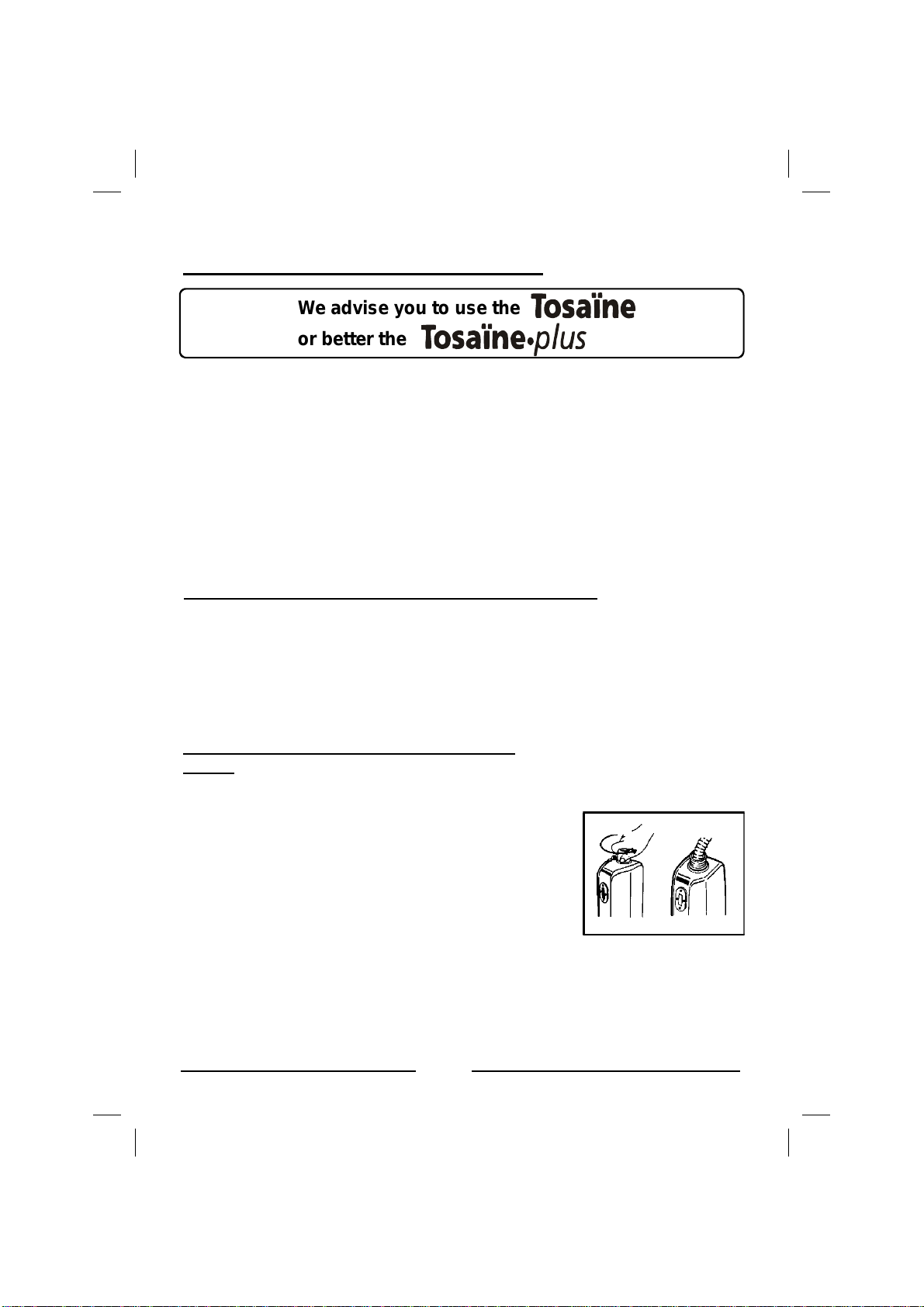 We advise you to use the Tosaïne
or better the Tosaïne•plus